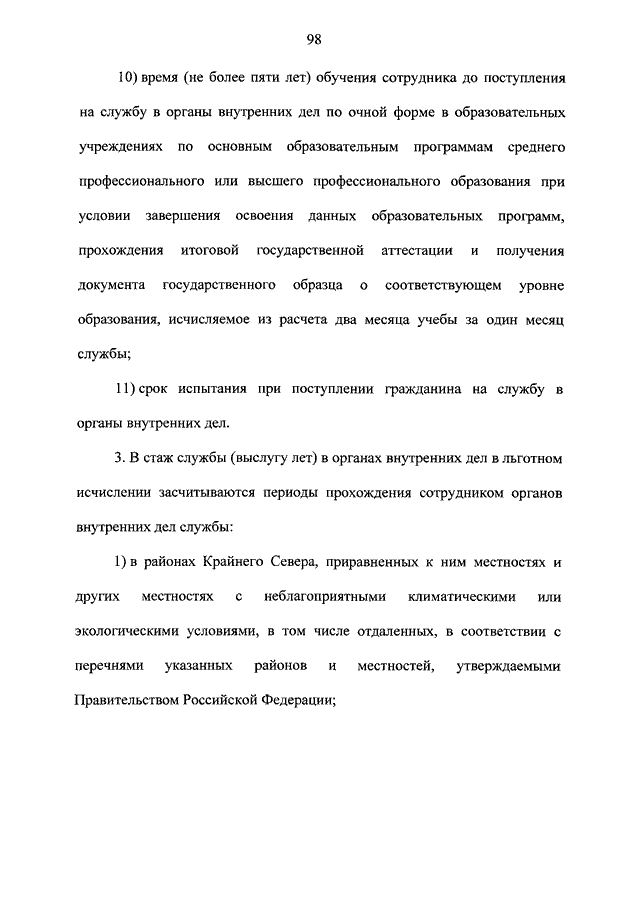 98

10) время (не более пяти лет) обучения сотрудника до поступления на службу в органы внутренних дел по очной форме в образовательных учреждениях по основным образовательным программам среднего профессионального или высшего профессионального образования при условии завершения освоения данных образовательных программ, прохождения итоговой государственной аттестации и получения документа государственного образца о соответствующем уровне образования, исчисляемое из расчета два месяца учебы за один месяц службы;

11) срок испытания при поступлении гражданина на службу в органы внутренних дел.

3. В стаж службы (выслугу лет) в органах внутренних дел в льготном исчислении засчитываются периоды прохождения сотрудником органов внутренних дел службы:

1) в районах Крайнего Севера, приравненных к ним местностях и других местностях с неблагоприятными климатическими или экологическими условиями, в том числе отдаленных, в соответствии с перечнями указанных районов и местностей, утверждаемыми Правительством Российской Федерации;